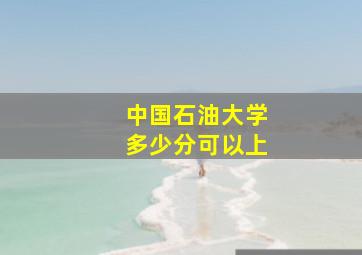 中国石油大学
多少分可以上